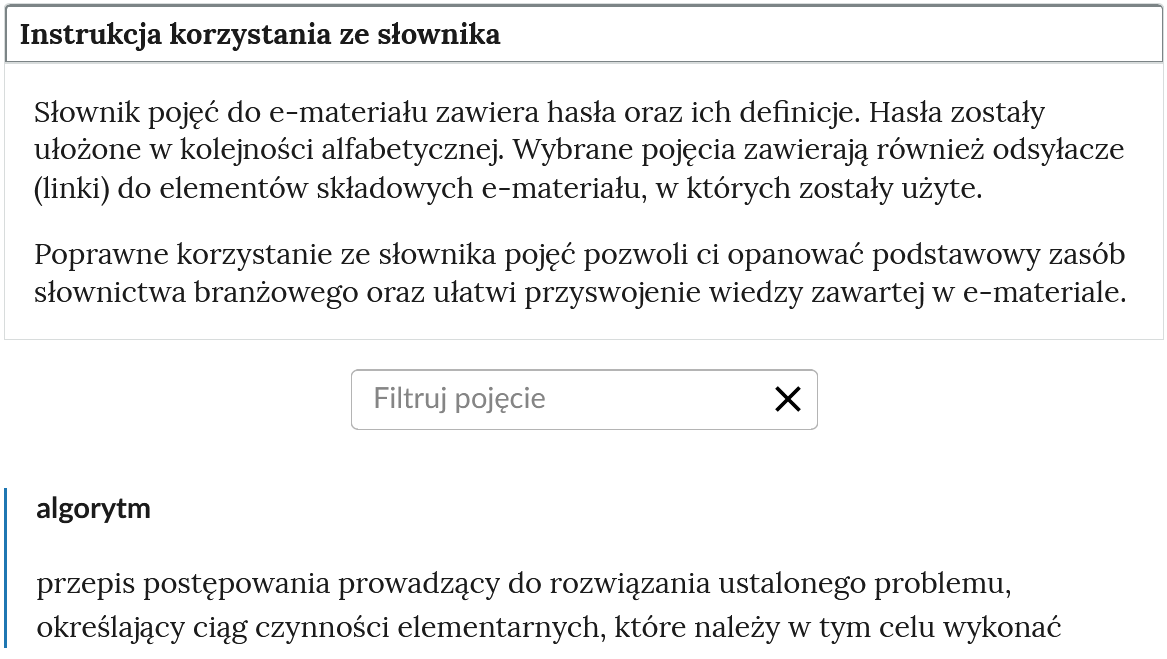 Instrukcja korzystania ze słownika

Słownik pojęć do e-materiału zawiera hasła oraz ich definicje. Hasła zostały ułożone w kolejności alfabetycznej. Wybrane pojęcia zawierają również odsyłacze (linki) do elementów składowych e-materiału, w których zostały użyte.

Poprawne korzystanie ze słownika pojęć pozwoli ci opanować podstawowy zasób słownictwa branżowego oraz ułatwi przyswojenie wiedzy zawartej w e-materiale.

Filtruj pojęcie

algorytm

przepis postępowania prowadzący do rozwiązania ustalonego problemu, określający ciąg czynności elementarnych, które należy w tym celu wykonać